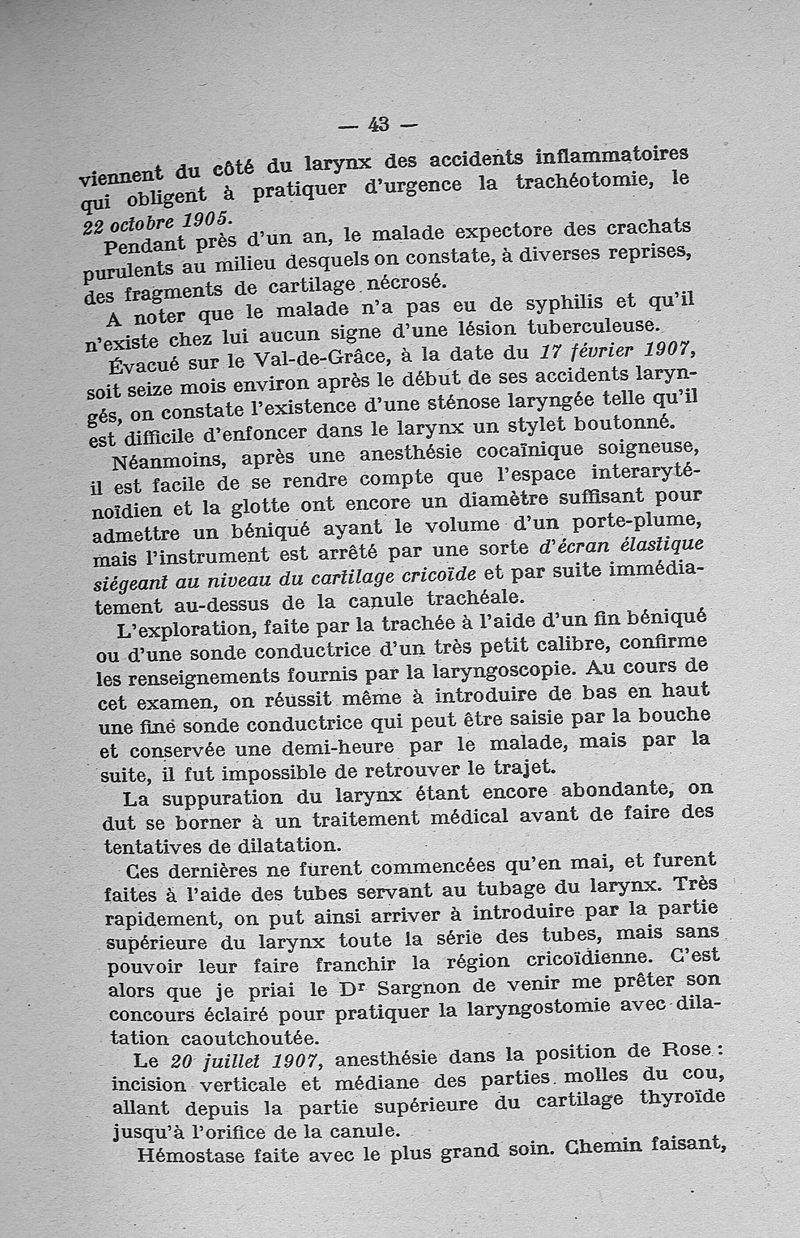 — 43 —

viennent du côté du larynx des accidents inflammatoires qui obligent à pratiquer d'urgence la trachéotomie, le 22 octobre 1905.

Pendant près d'un an, le malade expectore des crachats purulents au milieu desquels on constate, à diverses reprises, des fragments de cartilage nécrosé.

A noter que le malade n'a pas eu de syphilis et qu'il n'existe chez lui aucun signe d'une lésion tuberculeuse.

Évacué sur le Val-de-Grâce, à la date du 17 février 1907, soit seize mois environ après le début de ses accidents laryngés, on constate l'existence d'une sténose laryngée telle qu'il est difficile d'enfoncer dans le larynx un stylet boutonné.

Néanmoins, après une anesthésie cocaïnique soigneuse, il est facile de se rendre compte que l'espace interaryténoïdien et la glotte ont encore un diamètre suffisant pour admettre un béniqué ayant le volume d'un porte-plume, mais l'instrument est arrêté par une sorte d'écran élastique siégeant au niveau du cartilage cricoïde et par suite immédiatement au-dessus de la canule trachéale.

L'exploration, faite par la trachée à l'aide d'un fin béniqué ou d'une sonde conductrice d'un très petit calibre, confirme les renseignements fournis par la laryngoscopie. Au cours de cet examen, on réussit même à introduire de bas en haut une fine sonde conductrice qui peut être saisie par la bouche et conservée une demi-heure par le malade, mais par la suite, il fut impossible de retrouver le trajet.

La suppuration du larynx étant encore abondante, on dut se borner à un traitement médical avant de faire des tentatives de dilatation.

Ces dernières ne furent commencées qu'en mai, et furent faites à l'aide des tubes servant au tubage du larynx. Très rapidement, on put ainsi arriver à introduire par la partie supérieure du larynx toute la série des tubes, mais sans pouvoir leur faire franchir la région cricoïdienne. C'est alors que je priai le Dr Sargnon de venir me prêter son concours éclairé pour pratiquer la laryngostomie avec dilatation caoutchoutée.

Le 20 juillet 1907, anesthésie dans la position de Rose : incision verticale et médiane des parties molles du cou, allant depuis la partie supérieure du cartilage thyroïde jusqu'à l'orifice de la canule.

Hémostase faite avec le plus grand soin. Chemin faisant,